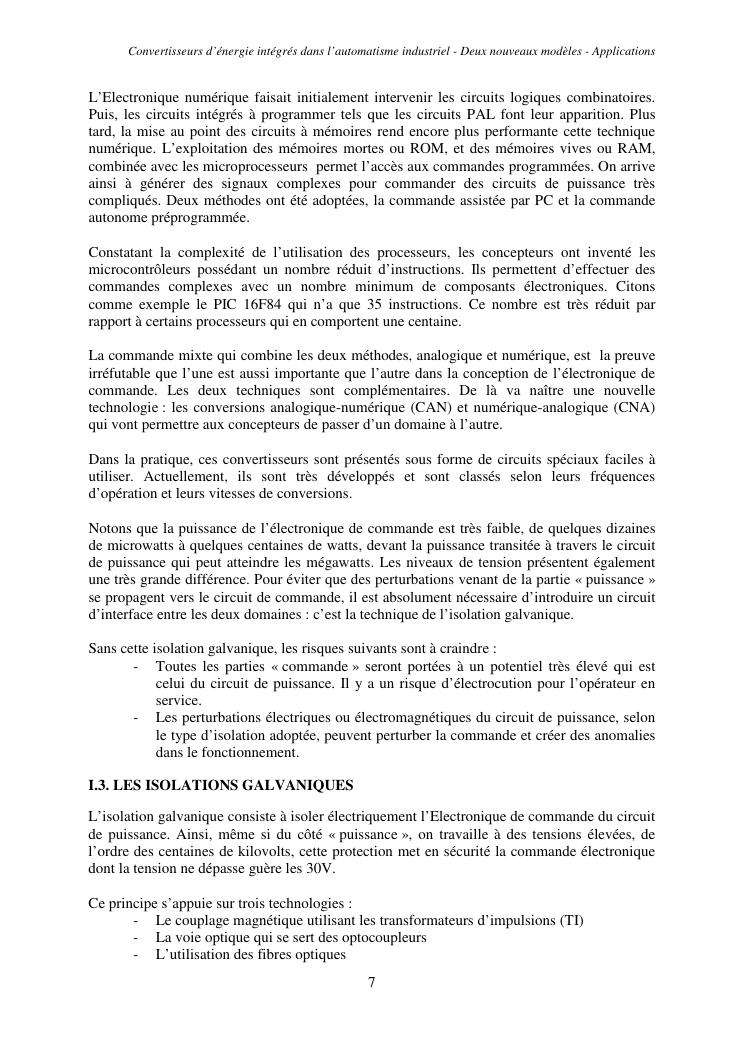 Convertisseurs d'énergie intégrés dans l'automatisme industriel - Deux nouveaux modèles - Applications

L'Electronique numérique faisait initialement intervenir les circuits logiques combinatoires. Puis, les circuits intégrés à programmer tels que les circuits PAL font leur apparition. Plus tard, la mise au point des circuits à mémoires rend encore plus performante cette technique numérique. L'exploitation des mémoires mortes ou ROM, et des mémoires vives ou RAM, combinée avec les microprocesseurs permet l'accès aux commandes programmées. On arrive ainsi à générer des signaux complexes pour commander des circuits de puissance très compliqués. Deux méthodes ont été adoptées, la commande assistée par PC et la commande autonome préprogrammée.

Constatant la complexité de l'utilisation des processeurs, les concepteurs ont inventé les microcontrôleurs possédant un nombre réduit d'instructions. Ils permettent d'effectuer des commandes complexes avec un nombre minimum de composants électroniques. Citons comme exemple le PIC 16F84 qui n'a que 35 instructions. Ce nombre est très réduit par rapport à certains processeurs qui en comportent une centaine.

La commande mixte qui combine les deux méthodes, analogique et numérique, est la preuve irréfutable que l'une est aussi importante que l'autre dans la conception de l'électronique de commande. Les deux techniques sont complémentaires. De là va naître une nouvelle technologie : les conversions analogique-numérique (CAN) et numérique-analogique (CNA) qui vont permettre aux concepteurs de passer d'un domaine à l'autre.

Dans la pratique, ces convertisseurs sont présentés sous forme de circuits spéciaux faciles à utiliser. Actuellement, ils sont très développés et sont classés selon leurs fréquences d'opération et leurs vitesses de conversions.

Notons que la puissance de l'électronique de commande est très faible, de quelques dizaines de microwatts à quelques centaines de watts, devant la puissance transitée à travers le circuit de puissance qui peut atteindre les mégawatts. Les niveaux de tension présentent également une très grande différence. Pour éviter que des perturbations venant de la partie « puissance » se propagent vers le circuit de commande, il est absolument nécessaire d'introduire un circuit d'interface entre les deux domaines : c'est la technique de l'isolation galvanique.

Sans cette isolation galvanique, les risques suivants sont à craindre :
- Toutes les parties « commande » seront portées à un potentiel très élevé qui est celui du circuit de puissance. Il y a un risque d'électrocution pour l'opérateur en service.
- Les perturbations électriques ou électromagnétiques du circuit de puissance, selon le type d'isolation adoptée, peuvent perturber la commande et créer des anomalies dans le fonctionnement.

I.3. LES ISOLATIONS GALVANIQUES

L'isolation galvanique consiste à isoler électriquement l'Electronique de commande du circuit de puissance. Ainsi, même si du côté « puissance », on travaille à des tensions élevées, de l'ordre des centaines de kilovolts, cette protection met en sécurité la commande électronique dont la tension ne dépasse guère les 30V.

Ce principe s'appuie sur trois technologies :
- Le couplage magnétique utilisant les transformateurs d'impulsions (TI)
- La voie optique qui se sert des optocoupleurs
- L'utilisation des fibres optiques

7